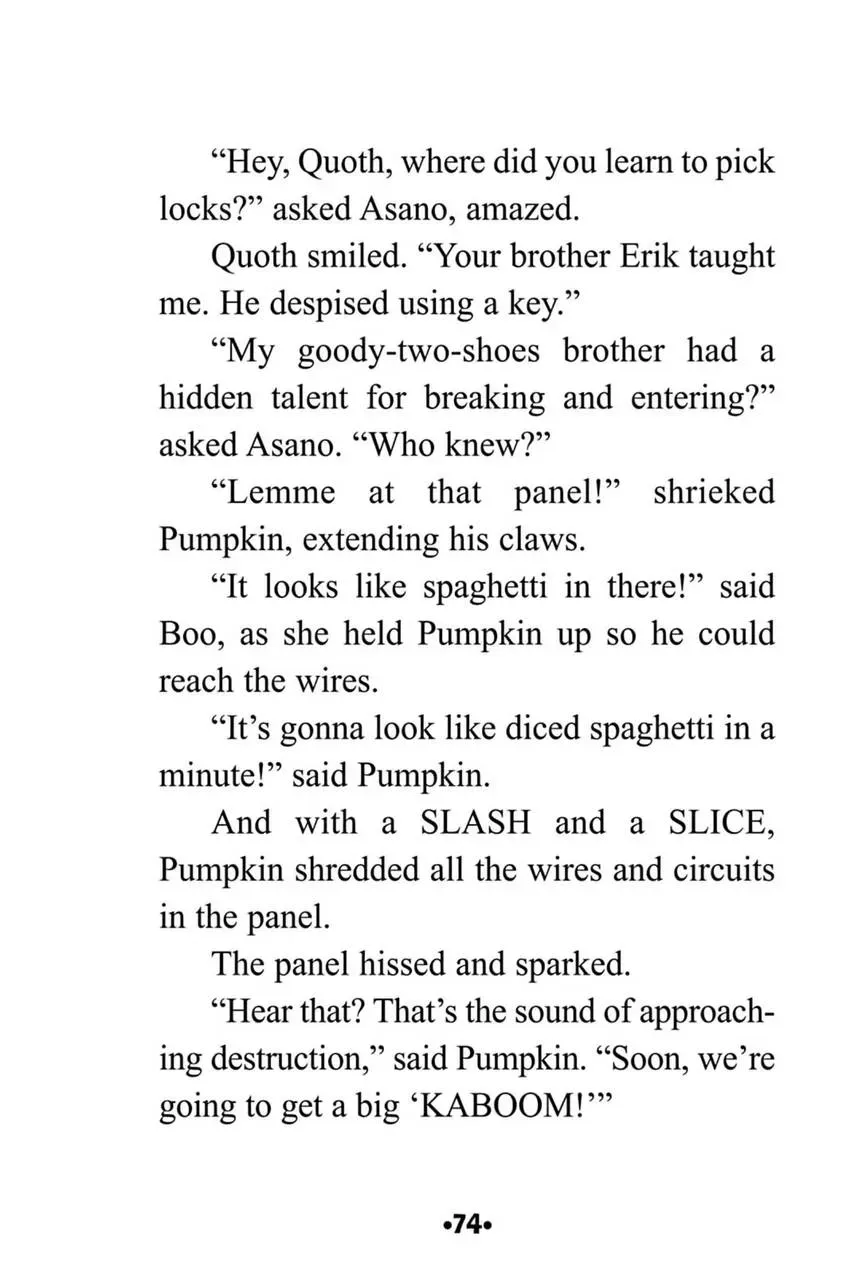 "Hey, Quoth, where did you learn to pick locks?" asked Asano, amazed.

Quoth smiled. "Your brother Erik taught me. He despised using a key."

"My goody-two-shoes brother had a hidden talent for breaking and entering?" asked Asano. "Who knew?"

"Lemme at that panel!" shrieked Pumpkin, extending his claws.

"It looks like spaghetti in there!" said Boo, as she held Pumpkin up so he could reach the wires.

"It's gonna look like diced spaghetti in a minute!" said Pumpkin.

And with a SLASH and a SLICE, Pumpkin shredded all the wires and circuits in the panel.

The panel hissed and sparked.

"Hear that? That's the sound of approaching destruction," said Pumpkin. "Soon, we're going to get a big 'KABOOM!'"

•74•